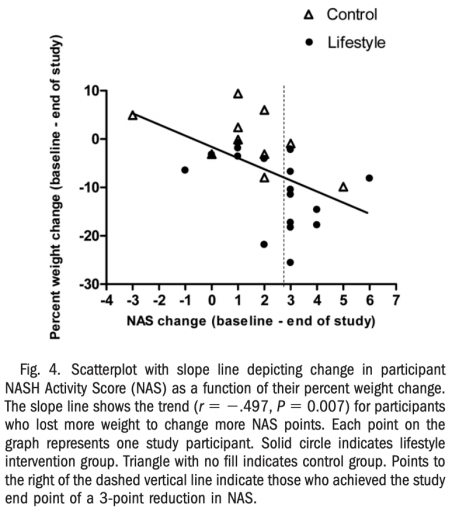 Control
Lifestyle

Percent weight change (baseline - end of study)

10
0
-10
-20
-30

-4 -3 -2 -1 0 1 2 3 4 5 6 7

NAS change (baseline - end of study)

Fig. 4. Scatterplot with slope line depicting change in participant NASH Activity Score (NAS) as a function of their percent weight change. The slope line shows the trend ($r = -.497$, $P = 0.007$) for participants who lost more weight to change more NAS points. Each point on the graph represents one study participant. Solid circle indicates lifestyle intervention group. Triangle with no fill indicates control group. Points to the right of the dashed vertical line indicate those who achieved the study end point of a 3-point reduction in NAS.